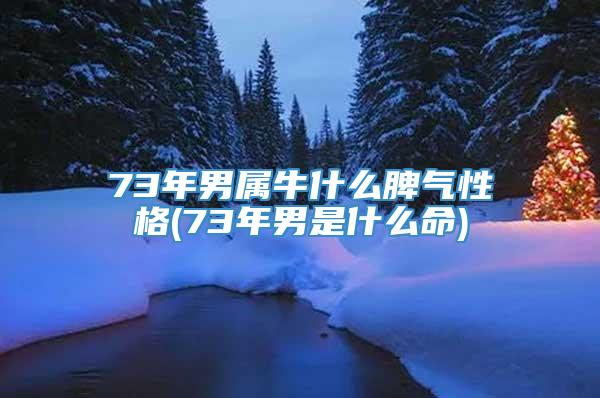 73年男属牛什么脾气性格(73年男是什么命)